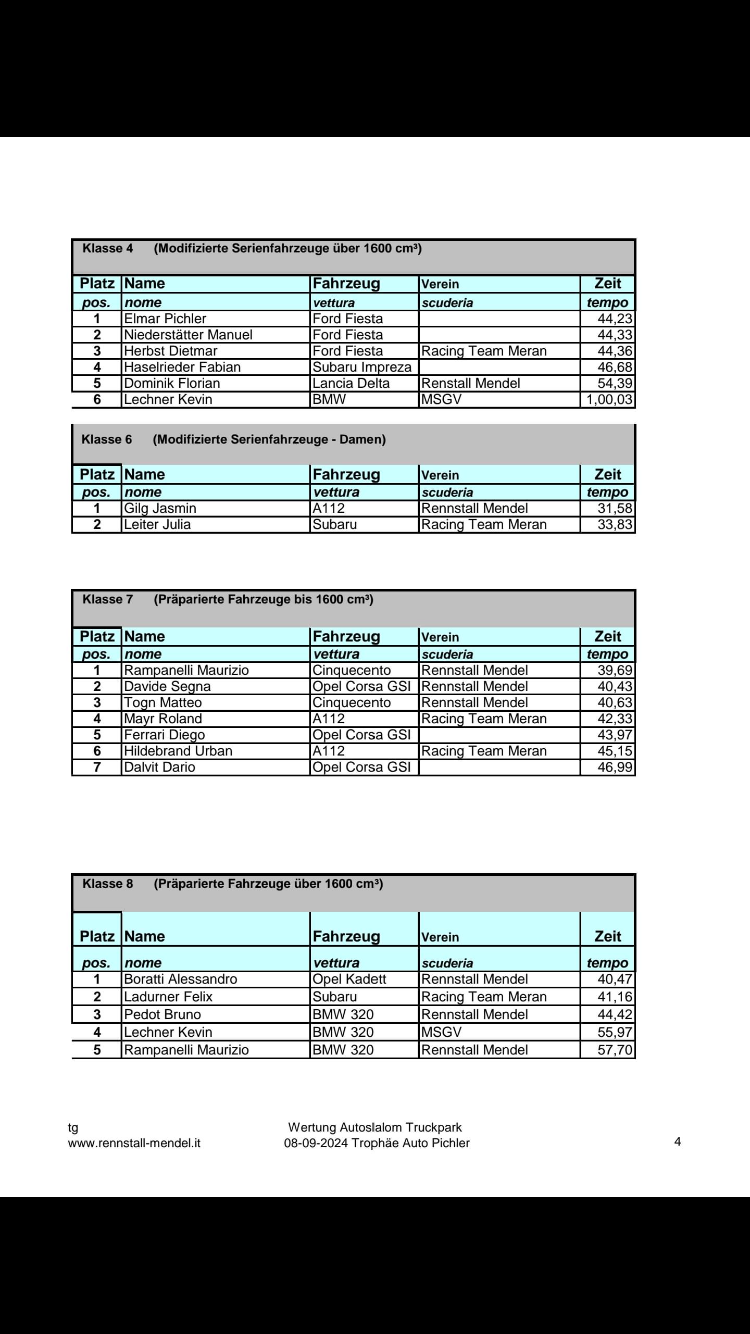 Klasse 4 (Modifizierte Serienfahrzeuge über 1600 cm³)

| Platz | Name | Fahrzeug | Verein | Zeit |
|---|---|---|---|---|
| pos. | nome | vettura | scuderia | tempo |
| 1 | Elmar Pichler | Ford Fiesta | | 44,23 |
| 2 | Niederstätter Manuel | Ford Fiesta | | 44,33 |
| 3 | Herbst Dietmar | Ford Fiesta | Racing Team Meran | 44,36 |
| 4 | Haselrieder Fabian | Subaru Impreza | | 46,68 |
| 5 | Dominik Florian | Lancia Delta | Renstall Mendel | 54,39 |
| 6 | Lechner Kevin | BMW | MSGV | 1,00,03 |

Klasse 6 (Modifizierte Serienfahrzeuge - Damen)

| Platz | Name | Fahrzeug | Verein | Zeit |
|---|---|---|---|---|
| pos. | nome | vettura | scuderia | tempo |
| 1 | Gilg Jasmin | A112 | Rennstall Mendel | 31,58 |
| 2 | Leiter Julia | Subaru | Racing Team Meran | 33,83 |

Klasse 7 (Präparierte Fahrzeuge bis 1600 cm³)

| Platz | Name | Fahrzeug | Verein | Zeit |
|---|---|---|---|---|
| pos. | nome | vettura | scuderia | tempo |
| 1 | Rampanelli Maurizio | Cinquecento | Rennstall Mendel | 39,69 |
| 2 | Davide Segna | Opel Corsa GSI | Rennstall Mendel | 40,43 |
| 3 | Togn Matteo | Cinquecento | Rennstall Mendel | 40,63 |
| 4 | Mayr Roland | A112 | Racing Team Meran | 42,33 |
| 5 | Ferrari Diego | Opel Corsa GSI | | 43,97 |
| 6 | Hildebrand Urban | A112 | Racing Team Meran | 45,15 |
| 7 | Dalvit Dario | Opel Corsa GSI | | 46,99 |

Klasse 8 (Präparierte Fahrzeuge über 1600 cm³)

| Platz | Name | Fahrzeug | Verein | Zeit |
|---|---|---|---|---|
| pos. | nome | vettura | scuderia | tempo |
| 1 | Boratti Alessandro | Opel Kadett | Rennstall Mendel | 40,47 |
| 2 | Ladurner Felix | Subaru | Racing Team Meran | 41,16 |
| 3 | Pedot Bruno | BMW 320 | Rennstall Mendel | 44,42 |
| 4 | Lechner Kevin | BMW 320 | MSGV | 55,97 |
| 5 | Rampanelli Maurizio | BMW 320 | Rennstall Mendel | 57,70 |

tg
www.rennstall-mendel.it

Wertung Autoslalom Truckpark
08-09-2024 Trophäe Auto Pichler

4